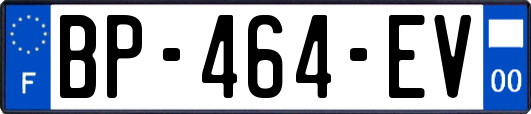 F

BP-464-EV

00